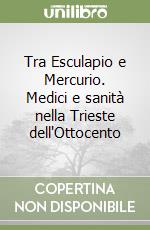 unilibro

Tra Esculapio e Mercurio. Medici e sanità nella Trieste dell'Ottocento

COPERTINA
NON DISPONIBILE